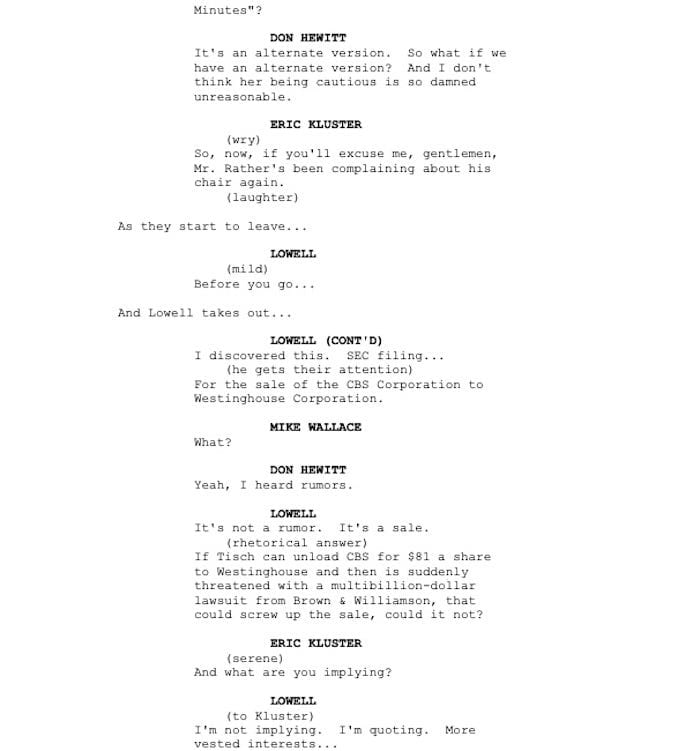 Minutes"?

DON HEWITT
It's an alternate version. So what if we have an alternate version? And I don't think her being cautious is so damned unreasonable.

ERIC KLUSTER
(wry)
So, now, if you'll excuse me, gentlemen, Mr. Rather's been complaining about his chair again.
(laughter)

As they start to leave...

LOWELL
(mild)
Before you go...

And Lowell takes out...

LOWELL (CONT'D)
I discovered this. SEC filing...
(he gets their attention)
For the sale of the CBS Corporation to Westinghouse Corporation.

MIKE WALLACE
What?

DON HEWITT
Yeah, I heard rumors.

LOWELL
It's not a rumor. It's a sale.
(rhetorical answer)
If Tisch can unload CBS for $81 a share to Westinghouse and then is suddenly threatened with a multibillion-dollar lawsuit from Brown & Williamson, that could screw up the sale, could it not?

ERIC KLUSTER
(serene)
And what are you implying?

LOWELL
(to Kluster)
I'm not implying. I'm quoting. More vested interests...